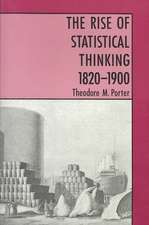 THE RISE OF STATISTICAL THINKING 1820–1900

Theodore M. Porter